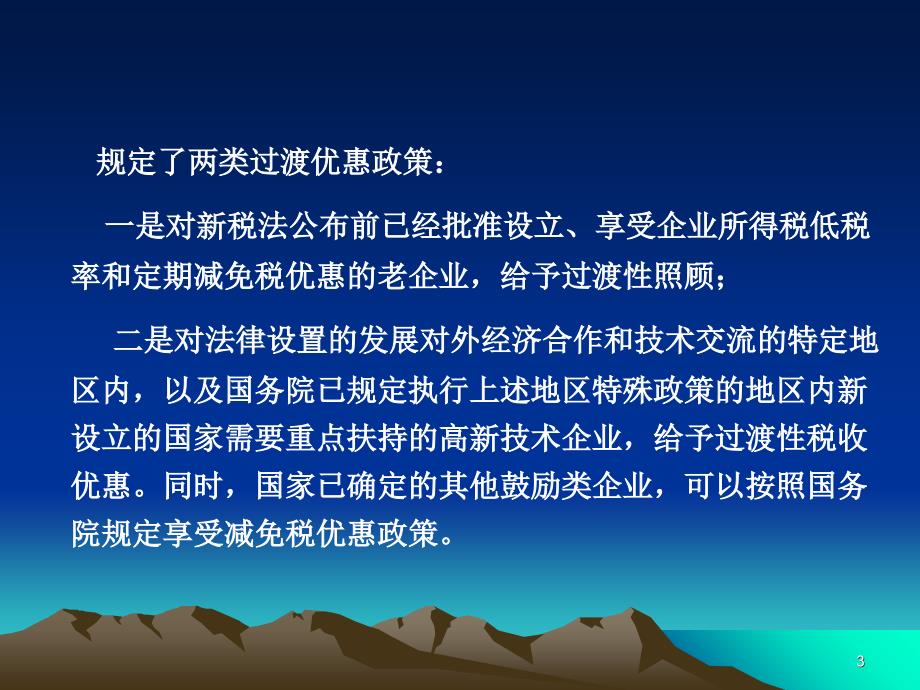 规定了两类过渡优惠政策：

一是对新税法公布前已经批准设立、享受企业所得税低税率和定期减免税优惠的老企业，给予过渡性照顾；

二是对法律设置的发展对外经济合作和技术交流的特定地区内，以及国务院已规定执行上述地区特殊政策的地区内新设立的国家需要重点扶持的高新技术企业，给予过渡性税收优惠。同时，国家已确定的其他鼓励类企业，可以按照国务院规定享受减免税优惠政策。

3